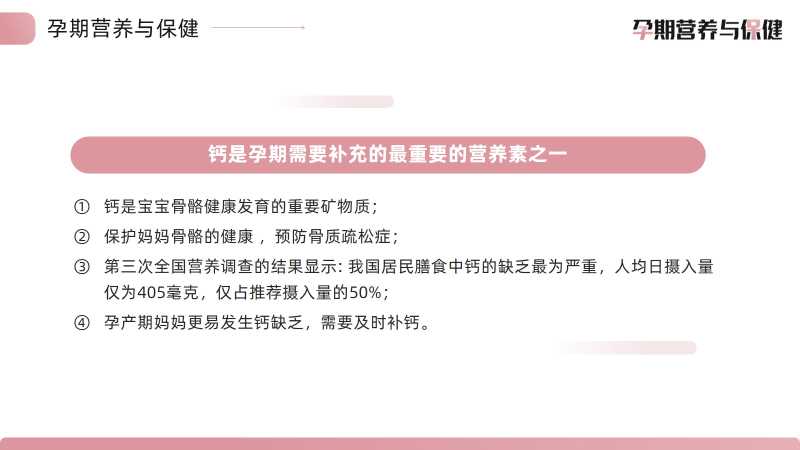 孕期营养与保健

孕期营养与保健

钙是孕期需要补充的最重要的营养素之一

① 钙是宝宝骨骼健康发育的重要矿物质；

② 保护妈妈骨骼的健康，预防骨质疏松症；

③ 第三次全国营养调查的结果显示：我国居民膳食中钙的缺乏最为严重，人均日摄入量仅为405毫克，仅占推荐摄入量的50%；

④ 孕产期妈妈更易发生钙缺乏，需要及时补钙。